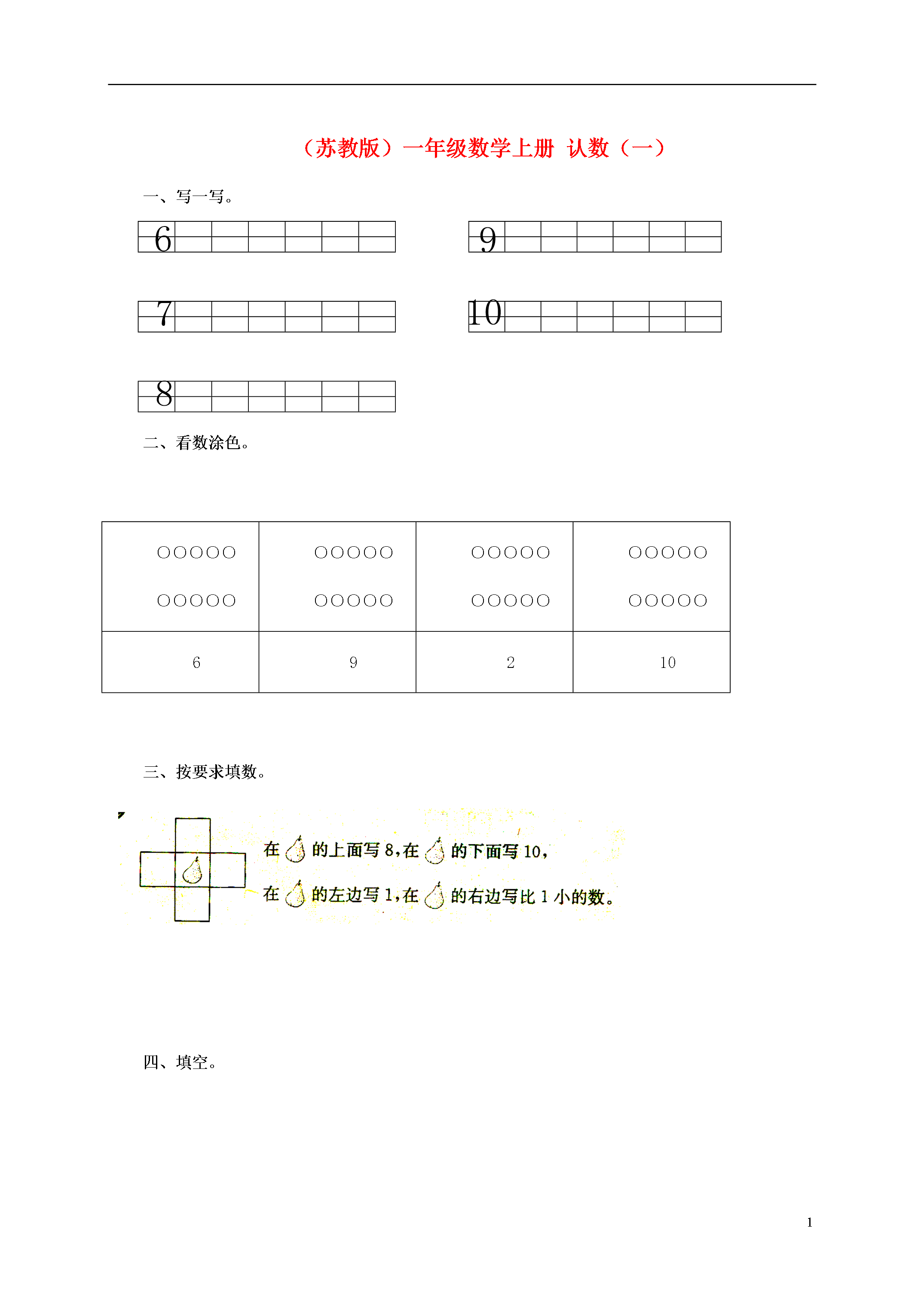 （苏教版）一年级数学上册 认数（一）

一、写一写。

6

9

7

10

8

二、看数涂色。

| ○○○○○ ○○○○○ | ○○○○○ ○○○○○ | ○○○○○ ○○○○○ | ○○○○○ ○○○○○ |
|---|---|---|---|
| 6 | 9 | 2 | 10 |

三、按要求填数。

在 的上面写 8，在 的下面写 10，

在 的左边写 1，在 的右边写比 1 小的数。

四、填空。

1